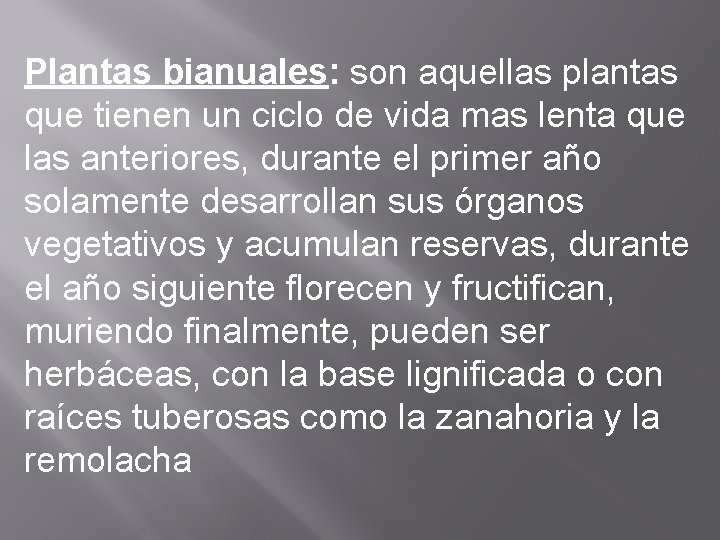 Plantas bianuales: son aquellas plantas que tienen un ciclo de vida mas lenta que las anteriores, durante el primer año solamente desarrollan sus órganos vegetativos y acumulan reservas, durante el año siguiente florecen y fructifican, muriendo finalmente, pueden ser herbáceas, con la base lignificada o con raíces tuberosas como la zanahoria y la remolacha